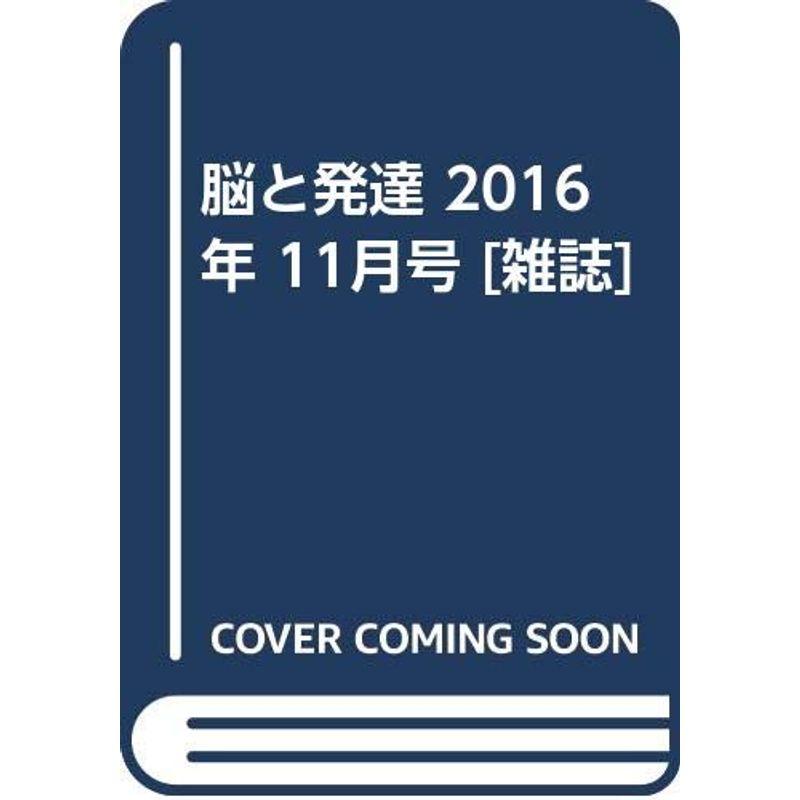 脳と発達 2016年 11月号 [雑誌]

COVER COMING SOON